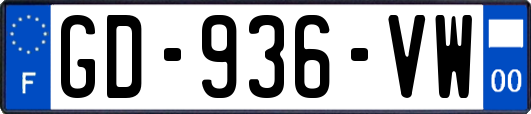 F
GD-936-VW
00